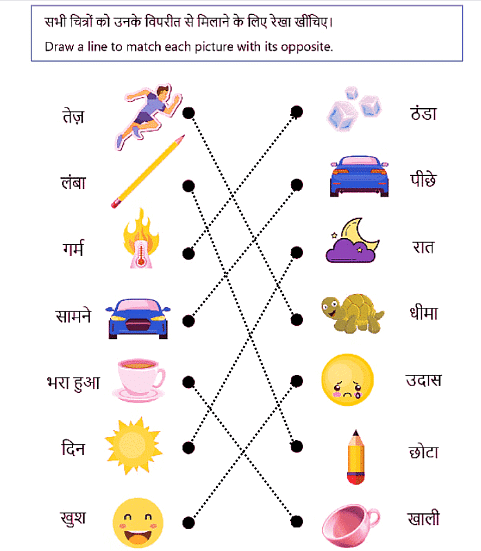 सभी चित्रों को उनके विपरीत से मिलाने के लिए रेखा खींचिए।

Draw a line to match each picture with its opposite.

तेज़
लंबा
गर्म
सामने
भरा हुआ
दिन
खुश

ठंडा
पीछे
रात
धीमा
उदास
छोटा
खाली